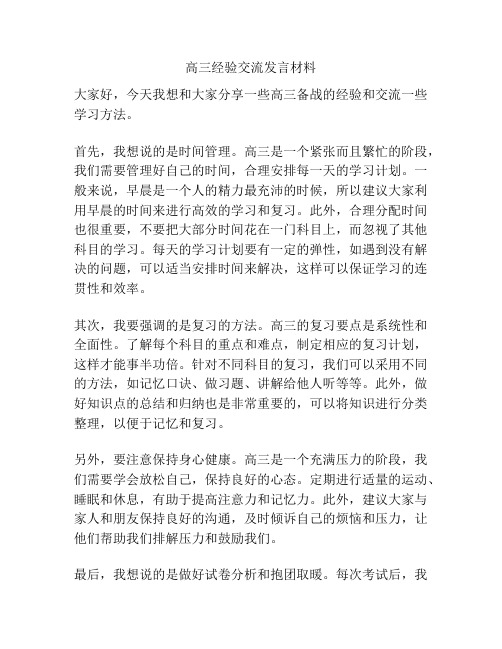 高三经验交流发言材料

大家好，今天我想和大家分享一些高三备战的经验和交流一些学习方法。

首先，我想说的是时间管理。高三是一个紧张而且繁忙的阶段，我们需要管理好自己的时间，合理安排每一天的学习计划。一般来说，早晨是一个人的精力最充沛的时候，所以建议大家利用早晨的时间来进行高效的学习和复习。此外，合理分配时间也很重要，不要把大部分时间花在一门科目上，而忽视了其他科目的学习。每天的学习计划要有一定的弹性，如遇到没有解决的问题，可以适当安排时间来解决，这样可以保证学习的连贯性和效率。

其次，我要强调的是复习的方法。高三的复习要点是系统性和全面性。了解每个科目的重点和难点，制定相应的复习计划，这样才能事半功倍。针对不同科目的复习，我们可以采用不同的方法，如记忆口诀、做习题、讲解给他人听等等。此外，做好知识点的总结和归纳也是非常重要的，可以将知识进行分类整理，以便于记忆和复习。

另外，要注意保持身心健康。高三是一个充满压力的阶段，我们需要学会放松自己，保持良好的心态。定期进行适量的运动、睡眠和休息，有助于提高注意力和记忆力。此外，建议大家与家人和朋友保持良好的沟通，及时倾诉自己的烦恼和压力，让他们帮助我们排解压力和鼓励我们。

最后，我想说的是做好试卷分析和抱团取暖。每次考试后，我